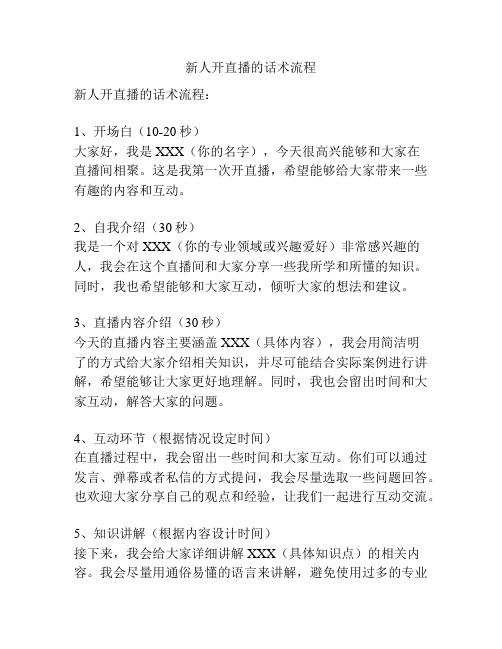 新人开直播的话术流程

新人开直播的话术流程：

1、开场白（10-20 秒）
大家好，我是 XXX（你的名字），今天很高兴能够和大家在直播间相聚。这是我第一次开直播，希望能够给大家带来一些有趣的内容和互动。

2、自我介绍（30 秒）
我是一个对 XXX（你的专业领域或兴趣爱好）非常感兴趣的人，我会在这个直播间和大家分享一些我所学和所懂的知识。同时，我也希望能够和大家互动，倾听大家的想法和建议。

3、直播内容介绍（30 秒）
今天的直播内容主要涵盖 XXX（具体内容），我会用简洁明了的方式给大家介绍相关知识，并尽可能结合实际案例进行讲解，希望能够让大家更好地理解。同时，我也会留出时间和大家互动，解答大家的问题。

4、互动环节（根据情况设定时间）
在直播过程中，我会留出一些时间和大家互动。你们可以通过发言、弹幕或者私信的方式提问，我会尽量选取一些问题回答。也欢迎大家分享自己的观点和经验，让我们一起进行互动交流。

5、知识讲解（根据内容设计时间）
接下来，我会给大家详细讲解 XXX（具体知识点）的相关内容。我会尽量用通俗易懂的语言来讲解，避免使用过多的专业